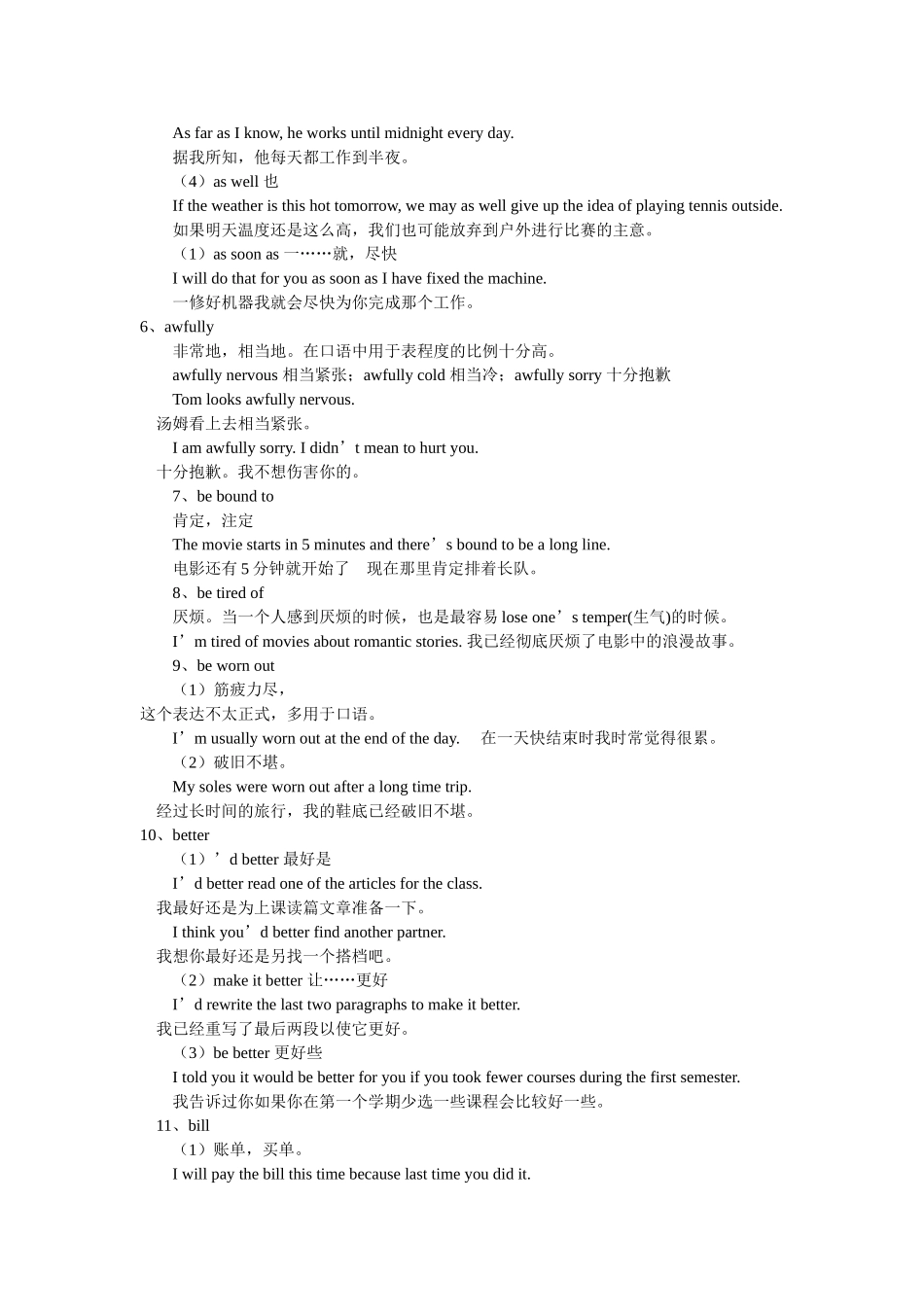 As far as I know, he works until midnight every day.
据我所知，他每天都工作到半夜。
（4）as well 也
If the weather is this hot tomorrow, we may as well give up the idea of playing tennis outside.
如果明天温度还是这么高，我们也可能放弃到户外进行比赛的主意。
（1）as soon as 一……就，尽快
I will do that for you as soon as I have fixed the machine.
一修好机器我就会尽快为你完成那个工作。
6、awfully
非常地，相当地。在口语中用于表程度的比例十分高。
awfully nervous 相当紧张；awfully cold 相当冷；awfully sorry 十分抱歉
Tom looks awfully nervous.
汤姆看上去相当紧张。
I am awfully sorry. I didn’t mean to hurt you.
十分抱歉。我不想伤害你的。
7、be bound to
肯定，注定
The movie starts in 5 minutes and there’s bound to be a long line.
电影还有 5 分钟就开始了　现在那里肯定排着长队。
8、be tired of
厌烦。当一个人感到厌烦的时候，也是最容易 lose one’s temper(生气)的时候。
I’m tired of movies about romantic stories. 我已经彻底厌烦了电影中的浪漫故事。
9、be worn out
（1）筋疲力尽，
这个表达不太正式，多用于口语。
I’m usually worn out at the end of the day.　在一天快结束时我时常觉得很累。
（2）破旧不堪。
My soles were worn out after a long time trip.
经过长时间的旅行，我的鞋底已经破旧不堪。
10、better
（1）’d better 最好是
I’d better read one of the articles for the class.
我最好还是为上课读篇文章准备一下。
I think you’d better find another partner.
我想你最好还是另找一个搭档吧。
（2）make it better 让……更好
I’d rewrite the last two paragraphs to make it better.
我已经重写了最后两段以使它更好。
（3）be better 更好些
I told you it would be better for you if you took fewer courses during the first semester.
我告诉过你如果你在第一个学期少选一些课程会比较好一些。
11、bill
（1）账单，买单。
I will pay the bill this time because last time you did it.